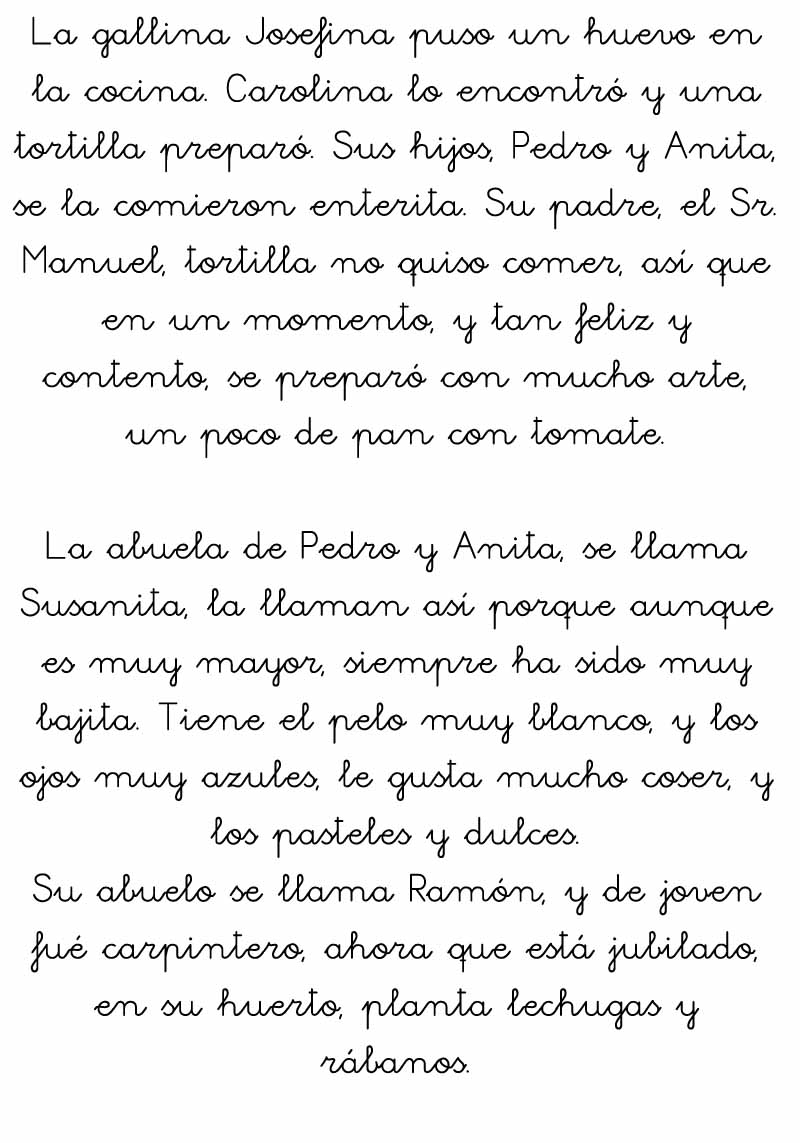 La gallina Josefina puso un huevo en la cocina. Carolina lo encontró y una tortilla preparó. Sus hijos, Pedro y Anita, se la comieron enterita. Su padre, el Sr. Manuel, tortilla no quiso comer, así que en un momento, y tan feliz y contento, se preparó con mucho arte, un poco de pan con tomate.

La abuela de Pedro y Anita, se llama Susanita, la llaman así porque aunque es muy mayor, siempre ha sido muy bajita. Tiene el pelo muy blanco, y los ojos muy azules, le gusta mucho coser, y los pasteles y dulces.
Su abuelo se llama Ramón, y de joven fué carpintero, ahora que está jubilado, en su huerto, planta lechugas y rábanos.